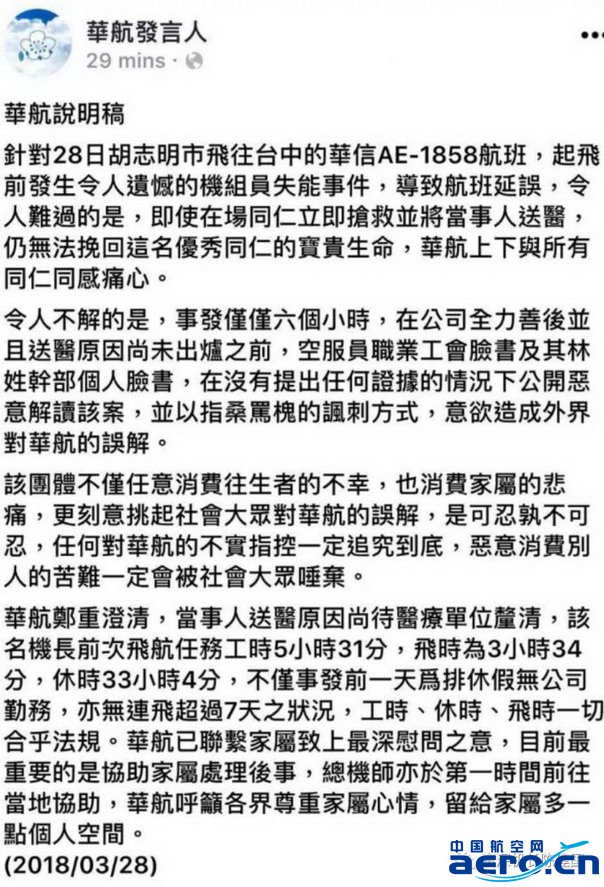 華航發言人
29 mins ·

華航說明稿

針對28日胡志明市飛往台中的華信AE-1858航班，起飛前發生令人遺憾的機組員失能事件，導致航班延誤，令人難過的是，即使在場同仁立即搶救並將當事人送醫，仍無法挽回這名優秀同仁的寶貴生命，華航上下與所有同仁同感痛心。

令人不解的是，事發僅僅六個小時，在公司全力善後並且送醫原因尚未出爐之前，空服員職業工會臉書及其林姓幹部個人臉書，在沒有提出任何證據的情況下公開惡意解讀該案，並以指桑罵槐的諷刺方式，意欲造成外界對華航的誤解。

該團體不僅任意消費往生者的不幸，也消費家屬的悲痛，更刻意挑起社會大眾對華航的誤解，是可忍孰不可忍，任何對華航的不實指控一定追究到底，惡意消費別人的苦難一定會被社會大眾唾棄。

華航鄭重澄清，當事人送醫原因尚待醫療單位釐清，該名機長前次飛航任務工時5小時31分，飛時為3小時34分，休時33小時4分，不僅事發前一天爲排休假無公司勤務，亦無連飛超過7天之狀況，工時、休時、飛時一切合乎法規。華航已聯繫家屬致上最深慰問之意，目前最重要的是協助家屬處理後事，總機師亦於第一時間前往當地協助，華航呼籲各界尊重家屬心情，留給家屬多一點個人空間。
(2018/03/28)

中国航空网
aero.cn